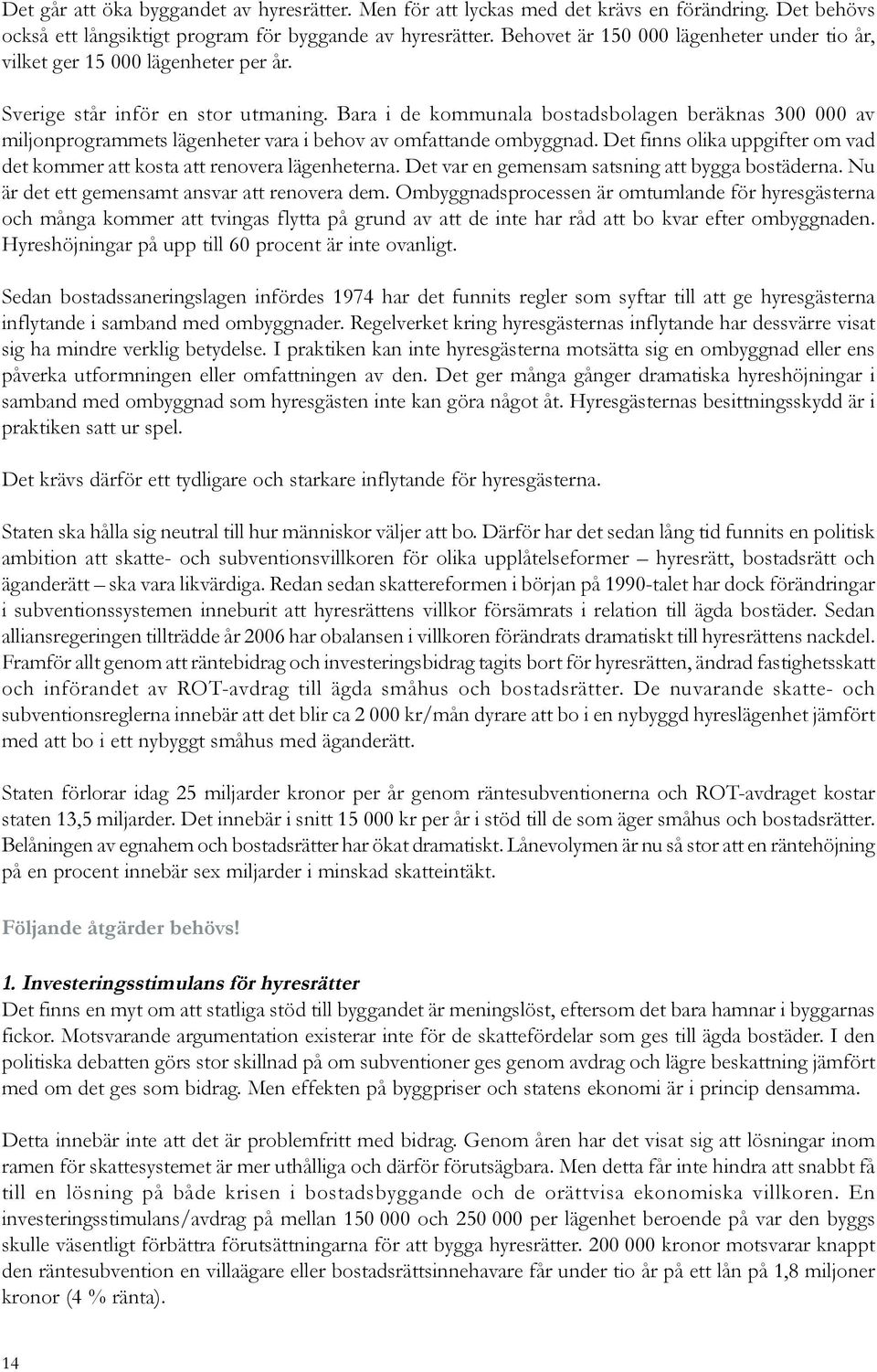 Det går att öka byggandet av hyresrätter. Men för att lyckas med det krävs en förändring. Det behövs också ett långsiktigt program för byggande av hyresrätter. Behovet är 150 000 lägenheter under tio år, vilket ger 15 000 lägenheter per år.

Sverige står inför en stor utmaning. Bara i de kommunala bostadsbolagen beräknas 300 000 av miljonprogrammets lägenheter vara i behov av omfattande ombyggnad. Det finns olika uppgifter om vad det kommer att kosta att renovera lägenheterna. Det var en gemensam satsning att bygga bostäderna. Nu är det ett gemensamt ansvar att renovera dem. Ombyggnadsprocessen är omtumlande för hyresgästerna och många kommer att tvingas flytta på grund av att de inte har råd att bo kvar efter ombyggnaden. Hyreshöjningar på upp till 60 procent är inte ovanligt.

Sedan bostadssaneringslagen infördes 1974 har det funnits regler som syftar till att ge hyresgästerna inflytande i samband med ombyggnader. Regelverket kring hyresgästernas inflytande har dessvärre visat sig ha mindre verklig betydelse. I praktiken kan inte hyresgästerna motsätta sig en ombyggnad eller ens påverka utformningen eller omfattningen av den. Det ger många gånger dramatiska hyreshöjningar i samband med ombyggnad som hyresgästen inte kan göra något åt. Hyresgästernas besittningsskydd är i praktiken satt ur spel.

Det krävs därför ett tydligare och starkare inflytande för hyresgästerna.

Staten ska hålla sig neutral till hur människor väljer att bo. Därför har det sedan lång tid funnits en politisk ambition att skatte- och subventionsvillkoren för olika upplåtelseformer – hyresrätt, bostadsrätt och äganderätt – ska vara likvärdiga. Redan sedan skattereformen i början på 1990-talet har dock förändringar i subventionssystemen inneburit att hyresrättens villkor försämrats i relation till ägda bostäder. Sedan alliansregeringen tillträdde år 2006 har obalansen i villkoren förändrats dramatiskt till hyresrättens nackdel. Framför allt genom att räntebidrag och investeringsbidrag tagits bort för hyresrätten, ändrad fastighetsskatt och införandet av ROT-avdrag till ägda småhus och bostadsrätter. De nuvarande skatte- och subventionsreglerna innebär att det blir ca 2 000 kr/mån dyrare att bo i en nybyggd hyreslägenhet jämfört med att bo i ett nybyggt småhus med äganderätt.

Staten förlorar idag 25 miljarder kronor per år genom räntesubventionerna och ROT-avdraget kostar staten 13,5 miljarder. Det innebär i snitt 15 000 kr per år i stöd till de som äger småhus och bostadsrätter. Belåningen av egnahem och bostadsrätter har ökat dramatiskt. Lånevolymen är nu så stor att en räntehöjning på en procent innebär sex miljarder i minskad skatteintäkt.

Följande åtgärder behövs!

1. Investeringsstimulans för hyresrätter
Det finns en myt om att statliga stöd till byggandet är meningslöst, eftersom det bara hamnar i byggarnas fickor. Motsvarande argumentation existerar inte för de skattefördelar som ges till ägda bostäder. I den politiska debatten görs stor skillnad på om subventioner ges genom avdrag och lägre beskattning jämfört med om det ges som bidrag. Men effekten på byggpriser och statens ekonomi är i princip densamma.

Detta innebär inte att det är problemfritt med bidrag. Genom åren har det visat sig att lösningar inom ramen för skattesystemet är mer uthålliga och därför förutsägbara. Men detta får inte hindra att snabbt få till en lösning på både krisen i bostadsbyggande och de orättvisa ekonomiska villkoren. En investeringsstimulans/avdrag på mellan 150 000 och 250 000 per lägenhet beroende på var den byggs skulle väsentligt förbättra förutsättningarna för att bygga hyresrätter. 200 000 kronor motsvarar knappt den räntesubvention en villaägare eller bostadsrättsinnehavare får under tio år på ett lån på 1,8 miljoner kronor (4 % ränta).

14